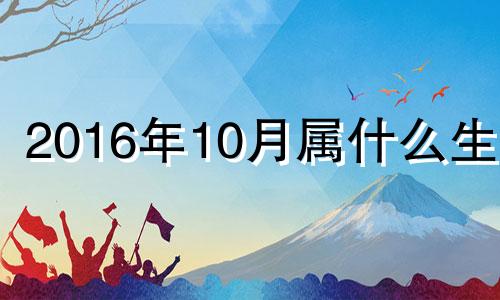 2016年10月属什么生